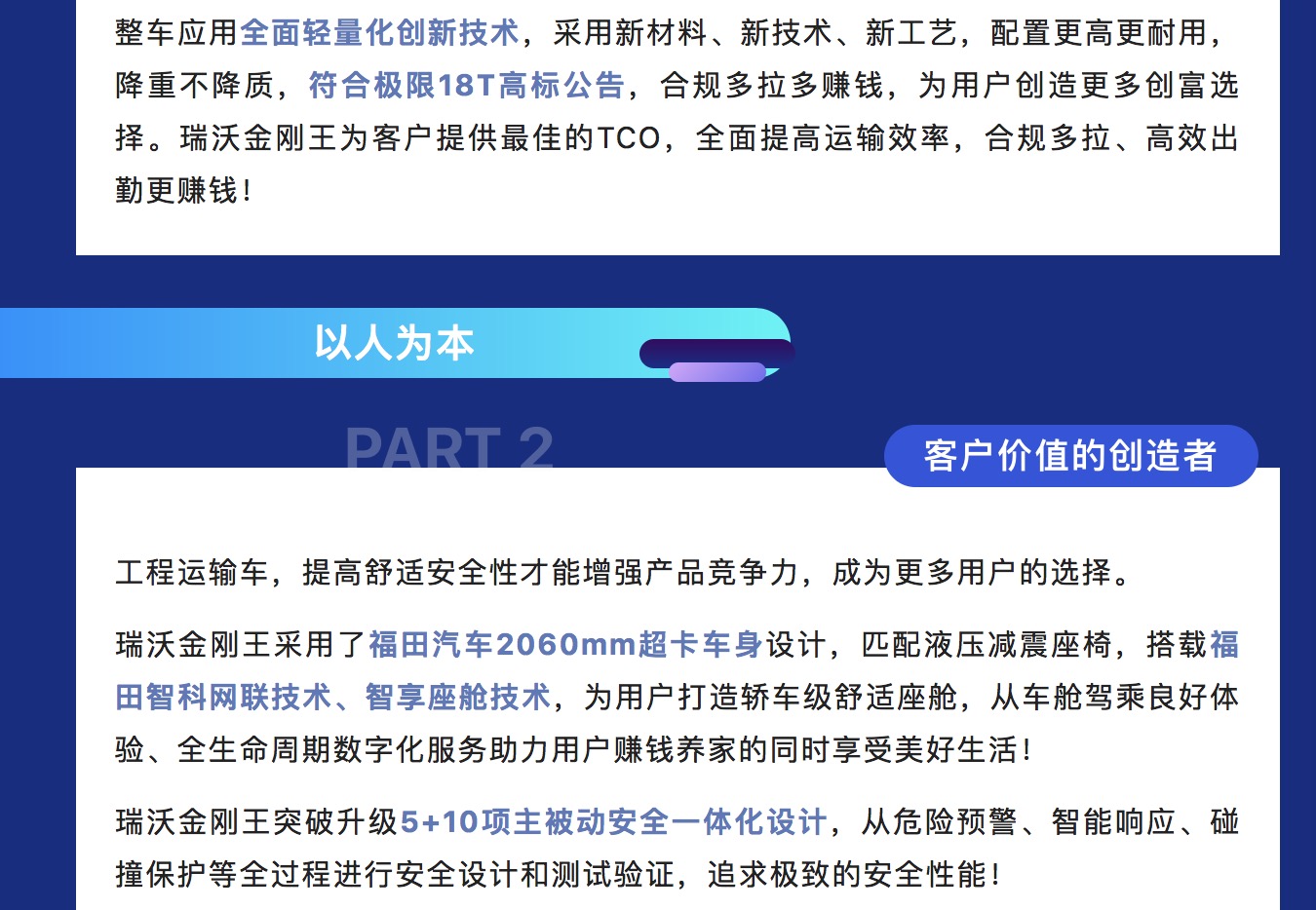 整车应用全面轻量化创新技术，采用新材料、新技术、新工艺，配置更高更耐用，降重不降质，符合极限18T高标公告，合规多拉多赚钱，为用户创造更多创富选择。瑞沃金刚王为客户提供最佳的TCO，全面提高运输效率，合规多拉、高效出勤更赚钱！

以人为本

PART 2

客户价值的创造者

工程运输车，提高舒适安全性才能增强产品竞争力，成为更多用户的选择。

瑞沃金刚王采用了福田汽车2060mm超卡车身设计，匹配液压减震座椅，搭载福田智科网联技术、智享座舱技术，为用户打造轿车级舒适座舱，从车舱驾乘良好体验、全生命周期数字化服务助力用户赚钱养家的同时享受美好生活！

瑞沃金刚王突破升级5+10项主被动安全一体化设计，从危险预警、智能响应、碰撞保护等全过程进行安全设计和测试验证，追求极致的安全性能！